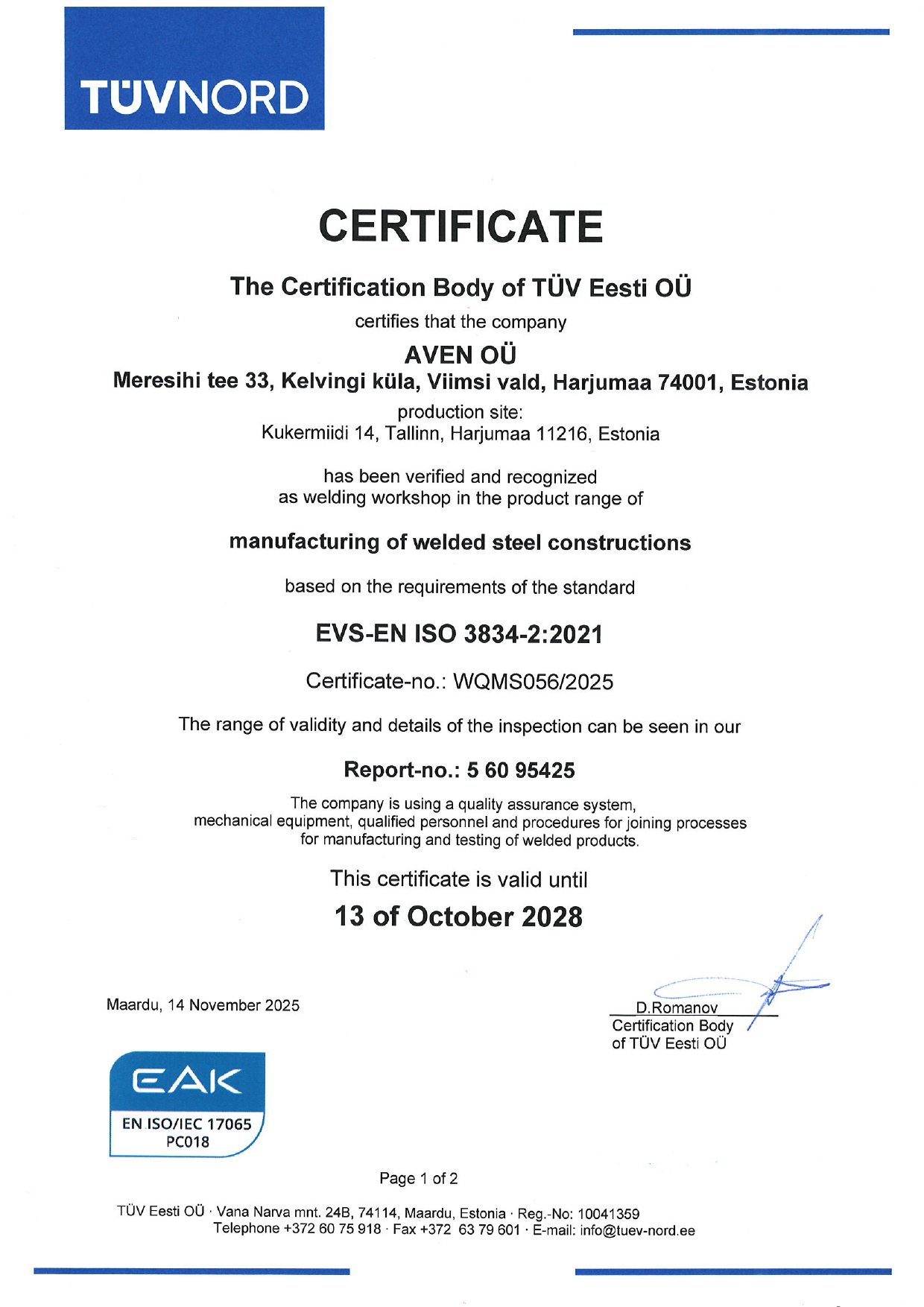 TÜVNORD

CERTIFICATE

The Certification Body of TÜV Eesti OÜ

certifies that the company

AVEN OÜ

Meresihi tee 33, Kelvingi küla, Viimsi vald, Harjumaa 74001, Estonia

production site:
Kukermiidi 14, Tallinn, Harjumaa 11216, Estonia

has been verified and recognized
as welding workshop in the product range of

manufacturing of welded steel constructions

based on the requirements of the standard

EVS-EN ISO 3834-2:2021

Certificate-no.: WQMS056/2025

The range of validity and details of the inspection can be seen in our

Report-no.: 5 60 95425

The company is using a quality assurance system,
mechanical equipment, qualified personnel and procedures for joining processes
for manufacturing and testing of welded products.

This certificate is valid until

13 of October 2028

Maardu, 14 November 2025

D.Romanov
Certification Body
of TÜV Eesti OÜ

EAK
EN ISO/IEC 17065
PC018

Page 1 of 2

TÜV Eesti OÜ · Vana Narva mnt. 24B, 74114, Maardu, Estonia · Reg.-No: 10041359
Telephone +372 60 75 918 · Fax +372 63 79 601 · E-mail: info@tuev-nord.ee